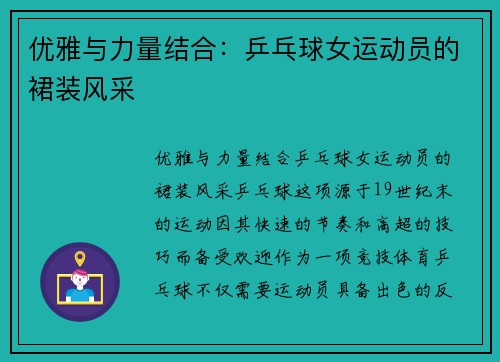 优雅与力量结合：乒乓球女运动员的裙装风采

优雅与力量结合乒乓球女运动员的裙装风采乒乓球这项源于19世纪末的运动因其快速的节奏和高超的技巧而备受欢迎作为一项竞技体育乒乓球不仅需要运动员具备出色的反